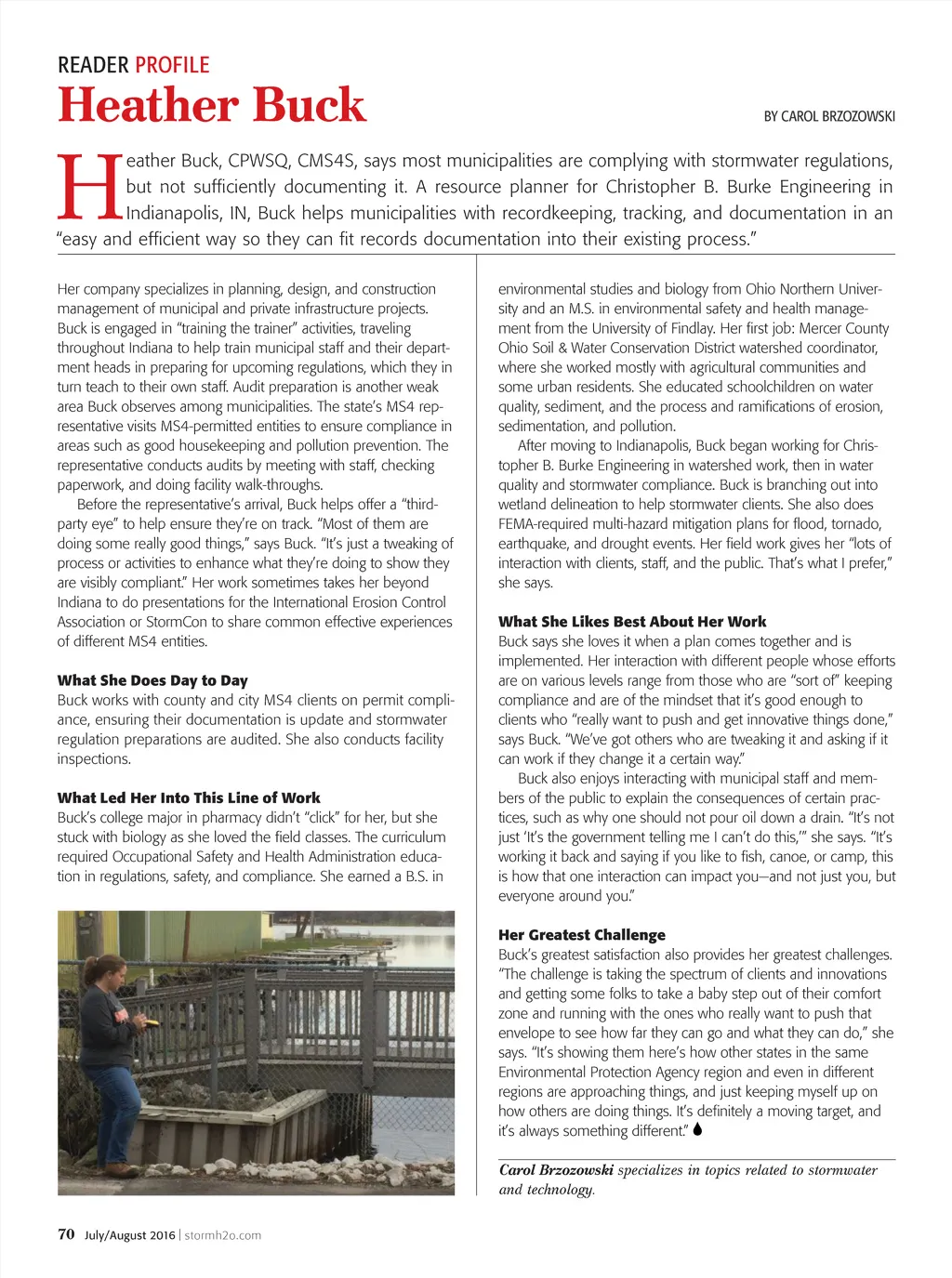 READER PROFILE

Heather Buck

BY CAROL BRZOZOWSKI

Heather Buck, CPWSQ, CMS4S, says most municipalities are complying with stormwater regulations, but not sufficiently documenting it. A resource planner for Christopher B. Burke Engineering in Indianapolis, IN, Buck helps municipalities with recordkeeping, tracking, and documentation in an "easy and efficient way so they can fit records documentation into their existing process."

Her company specializes in planning, design, and construction management of municipal and private infrastructure projects. Buck is engaged in "training the trainer" activities, traveling throughout Indiana to help train municipal staff and their department heads in preparing for upcoming regulations, which they in turn teach to their own staff. Audit preparation is another weak area Buck observes among municipalities. The state's MS4 representative visits MS4-permitted entities to ensure compliance in areas such as good housekeeping and pollution prevention. The representative conducts audits by meeting with staff, checking paperwork, and doing facility walk-throughs.

Before the representative's arrival, Buck helps offer a "third-party eye" to help ensure they're on track. "Most of them are doing some really good things," says Buck. "It's just a tweaking of process or activities to enhance what they're doing to show they are visibly compliant." Her work sometimes takes her beyond Indiana to do presentations for the International Erosion Control Association or StormCon to share common effective experiences of different MS4 entities.

What She Does Day to Day
Buck works with county and city MS4 clients on permit compliance, ensuring their documentation is update and stormwater regulation preparations are audited. She also conducts facility inspections.

What Led Her Into This Line of Work
Buck's college major in pharmacy didn't "click" for her, but she stuck with biology as she loved the field classes. The curriculum required Occupational Safety and Health Administration education in regulations, safety, and compliance. She earned a B.S. in environmental studies and biology from Ohio Northern University and an M.S. in environmental safety and health management from the University of Findlay. Her first job: Mercer County Ohio Soil & Water Conservation District watershed coordinator, where she worked mostly with agricultural communities and some urban residents. She educated schoolchildren on water quality, sediment, and the process and ramifications of erosion, sedimentation, and pollution.

After moving to Indianapolis, Buck began working for Christopher B. Burke Engineering in watershed work, then in water quality and stormwater compliance. Buck is branching out into wetland delineation to help stormwater clients. She also does FEMA-required multi-hazard mitigation plans for flood, tornado, earthquake, and drought events. Her field work gives her "lots of interaction with clients, staff, and the public. That's what I prefer," she says.

What She Likes Best About Her Work
Buck says she loves it when a plan comes together and is implemented. Her interaction with different people whose efforts are on various levels range from those who are "sort of" keeping compliance and are of the mindset that it's good enough to clients who "really want to push and get innovative things done," says Buck. "We've got others who are tweaking it and asking if it can work if they change it a certain way."

Buck also enjoys interacting with municipal staff and members of the public to explain the consequences of certain practices, such as why one should not pour oil down a drain. "It's not just 'It's the government telling me I can't do this,'" she says. "It's working it back and saying if you like to fish, canoe, or camp, this is how that one interaction can impact you—and not just you, but everyone around you."

Her Greatest Challenge
Buck's greatest satisfaction also provides her greatest challenges. "The challenge is taking the spectrum of clients and innovations and getting some folks to take a baby step out of their comfort zone and running with the ones who really want to push that envelope to see how far they can go and what they can do," she says. "It's showing them here's how other states in the same Environmental Protection Agency region and even in different regions are approaching things, and just keeping myself up on how others are doing things. It's definitely a moving target, and it's always something different."

Carol Brzozowski specializes in topics related to stormwater and technology.

70 July/August 2016 | stormh2o.com